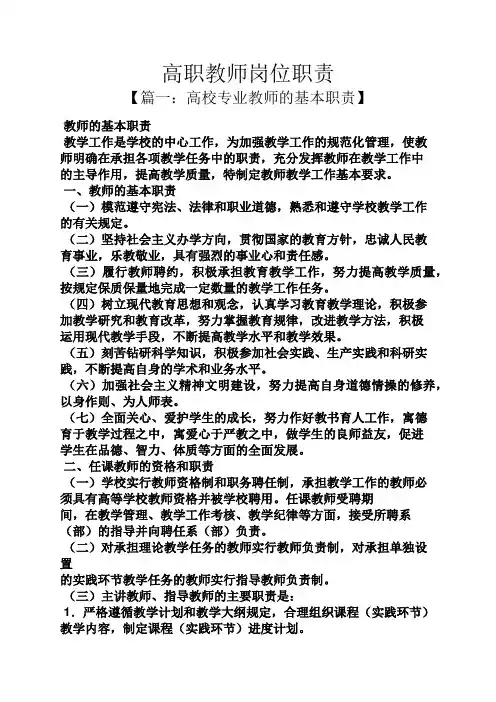 高职教师岗位职责

【篇一：高校专业教师的基本职责】

教师的基本职责

教学工作是学校的中心工作，为加强教学工作的规范化管理，使教师明确在承担各项教学任务中的职责，充分发挥教师在教学工作中的主导作用，提高教学质量，特制定教师教学工作基本要求。

一、教师的基本职责

（一）模范遵守宪法、法律和职业道德，熟悉和遵守学校教学工作的有关规定。

（二）坚持社会主义办学方向，贯彻国家的教育方针，忠诚人民教育事业，乐教敬业，具有强烈的事业心和责任感。

（三）履行教师聘约，积极承担教育教学工作，努力提高教学质量，按规定保质保量地完成一定数量的教学工作任务。

（四）树立现代教育思想和观念，认真学习教育教学理论，积极参加教学研究和教育改革，努力掌握教育规律，改进教学方法，积极运用现代教学手段，不断提高教学水平和教学效果。

（五）刻苦钻研科学知识，积极参加社会实践、生产实践和科研实践，不断提高自身的学术和业务水平。

（六）加强社会主义精神文明建设，努力提高自身道德情操的修养，以身作则、为人师表。

（七）全面关心、爱护学生的成长，努力作好教书育人工作，寓德育于教学过程之中，寓爱心于严教之中，做学生的良师益友，促进学生在品德、智力、体质等方面的全面发展。

二、任课教师的资格和职责

（一）学校实行教师资格制和职务聘任制，承担教学工作的教师必须具有高等学校教师资格并被学校聘用。任课教师受聘期间，在教学管理、教学工作考核、教学纪律等方面，接受所聘系（部）的指导并向聘任系（部）负责。

（二）对承担理论教学任务的教师实行教师负责制，对承担单独设置的实践环节教学任务的教师实行指导教师负责制。

（三）主讲教师、指导教师的主要职责是：

1．严格遵循教学计划和教学大纲规定，合理组织课程（实践环节）教学内容，制定课程（实践环节）进度计划。